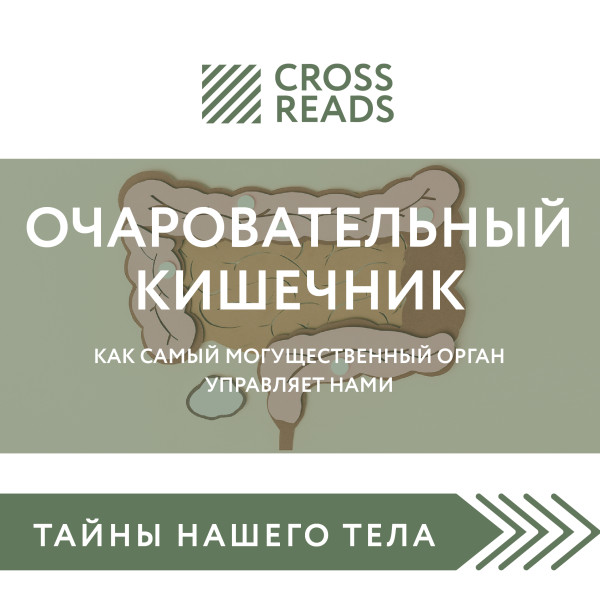 CROSS READS

ОЧАРОВАТЕЛЬНЫЙ КИШЕЧНИК

КАК САМЫЙ МОГУЩЕСТВЕННЫЙ ОРГАН УПРАВЛЯЕТ НАМИ

ТАЙНЫ НАШЕГО ТЕЛА